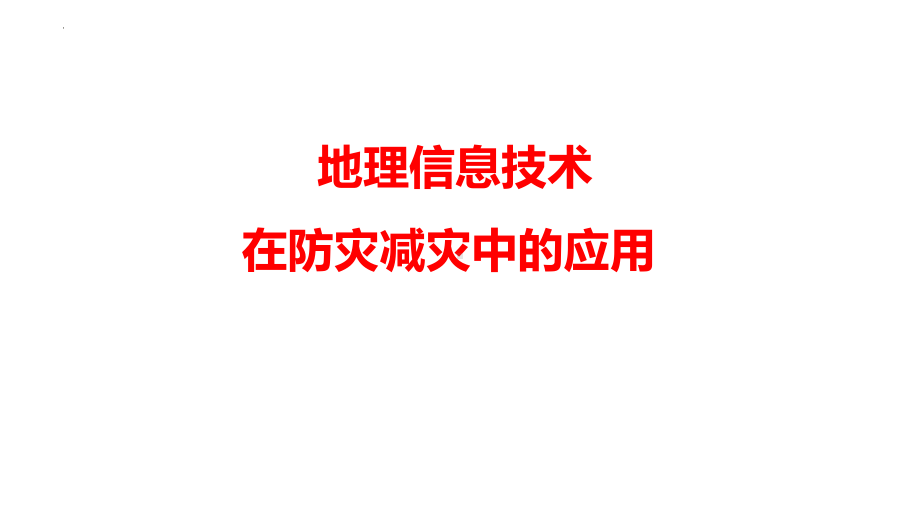 地理信息技术
在防灾减灾中的应用